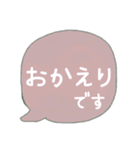 おかえり
です